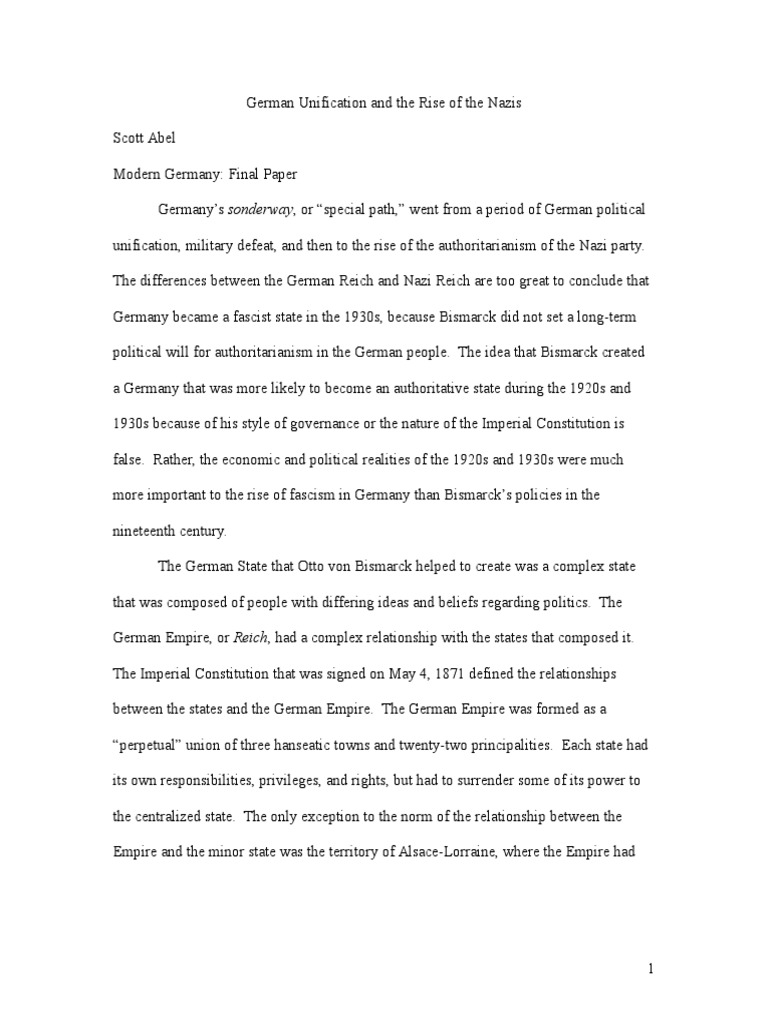 German Unification and the Rise of the Nazis

Scott Abel

Modern Germany: Final Paper

Germany's sonderway, or "special path," went from a period of German political unification, military defeat, and then to the rise of the authoritarianism of the Nazi party. The differences between the German Reich and Nazi Reich are too great to conclude that Germany became a fascist state in the 1930s, because Bismarck did not set a long-term political will for authoritarianism in the German people. The idea that Bismarck created a Germany that was more likely to become an authoritative state during the 1920s and 1930s because of his style of governance or the nature of the Imperial Constitution is false. Rather, the economic and political realities of the 1920s and 1930s were much more important to the rise of fascism in Germany than Bismarck's policies in the nineteenth century.

The German State that Otto von Bismarck helped to create was a complex state that was composed of people with differing ideas and beliefs regarding politics. The German Empire, or Reich, had a complex relationship with the states that composed it. The Imperial Constitution that was signed on May 4, 1871 defined the relationships between the states and the German Empire. The German Empire was formed as a "perpetual" union of three hanseatic towns and twenty-two principalities. Each state had its own responsibilities, privileges, and rights, but had to surrender some of its power to the centralized state. The only exception to the norm of the relationship between the Empire and the minor state was the territory of Alsace-Lorraine, where the Empire had

1